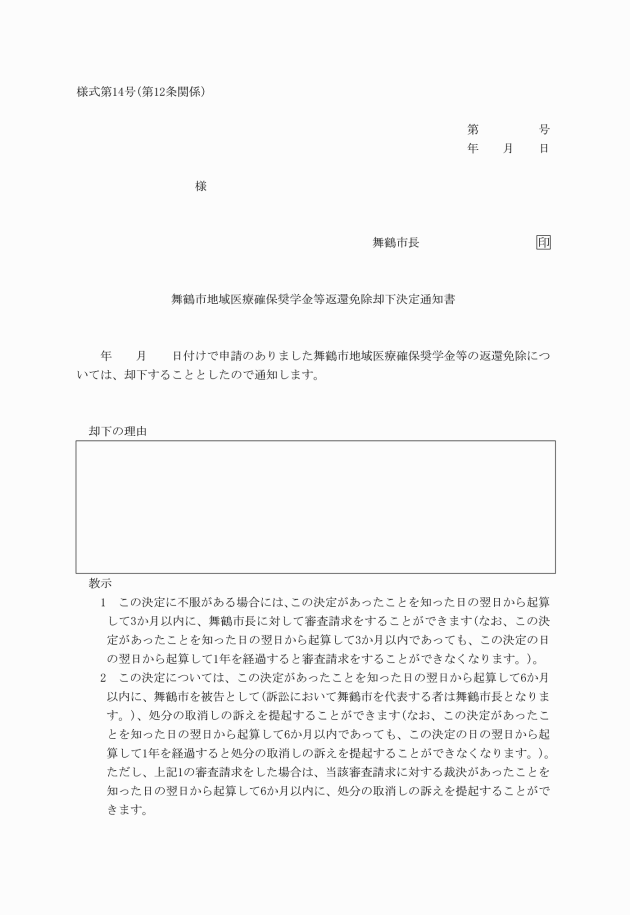 様式第14号(第12条関係)

第　　　号
年　月　日

様

舞鶴市長　　　　　　印

舞鶴市地域医療確保奨学金等返還免除却下決定通知書

年　月　日付けで申請のありました舞鶴市地域医療確保奨学金等の返還免除については、却下することとしたので通知します。

却下の理由

教示
1　この決定に不服がある場合には、この決定があったことを知った日の翌日から起算して3か月以内に、舞鶴市長に対して審査請求をすることができます(なお、この決定があったことを知った日の翌日から起算して3か月以内であっても、この決定の日の翌日から起算して1年を経過すると審査請求をすることができなくなります。)。
2　この決定については、この決定があったことを知った日の翌日から起算して6か月以内に、舞鶴市を被告として(訴訟において舞鶴市を代表する者は舞鶴市長となります。)、処分の取消しの訴えを提起することができます(なお、この決定があったことを知った日の翌日から起算して6か月以内であっても、この決定の日の翌日から起算して1年を経過すると処分の取消しの訴えを提起することができなくなります。)。ただし、上記1の審査請求をした場合は、当該審査請求に対する裁決があったことを知った日の翌日から起算して6か月以内に、処分の取消しの訴えを提起することができます。